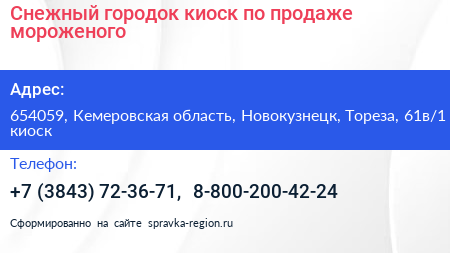 Снежный городок киоск по продаже мороженого

Адрес:

654059, Кемеровская область, Новокузнецк, Тореза, 61в/1 киоск

Телефон:

+7 (3843) 72-36-71, 8-800-200-42-24

Сформированно на сайте spravka-region.ru